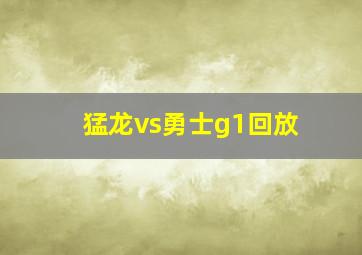 猛龙vs勇士g1回放